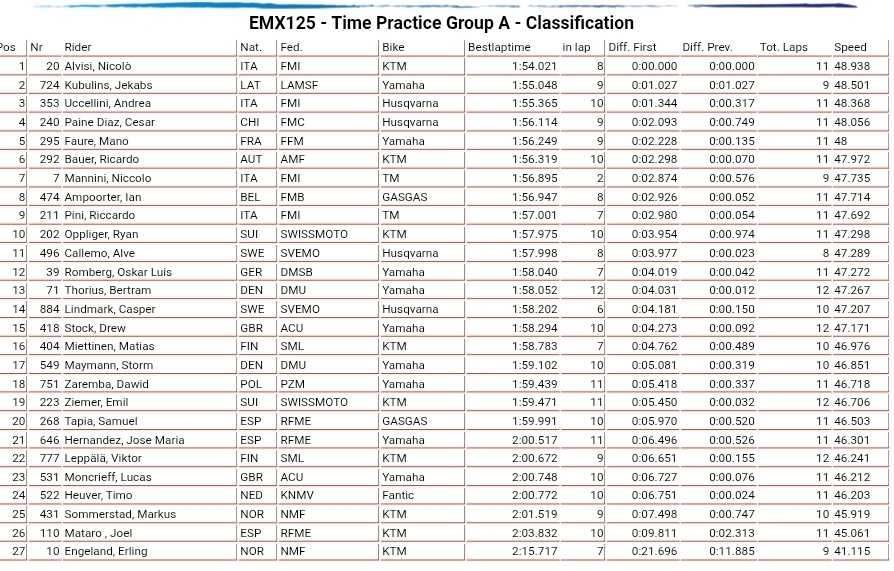 EMX125 - Time Practice Group A - Classification

| Pos | Nr | Rider | Nat. | Fed. | Bike | Bestlaptime | in lap | Diff. First | Diff. Prev. | Tot. Laps | Speed |
|---|---|---|---|---|---|---|---|---|---|---|---|
| 1 | 20 | Alvisi, Nicolò | ITA | FMI | KTM | 1:54.021 | 8 | 0:00.000 | 0:00.000 | 11 | 48.938 |
| 2 | 724 | Kubulins, Jekabs | LAT | LAMSF | Yamaha | 1:55.048 | 9 | 0:01.027 | 0:01.027 | 9 | 48.501 |
| 3 | 353 | Uccellini, Andrea | ITA | FMI | Husqvarna | 1:55.365 | 10 | 0:01.344 | 0:00.317 | 11 | 48.368 |
| 4 | 240 | Paine Diaz, Cesar | CHI | FMC | Husqvarna | 1:56.114 | 9 | 0:02.093 | 0:00.749 | 11 | 48.056 |
| 5 | 295 | Faure, Mano | FRA | FFM | Yamaha | 1:56.249 | 9 | 0:02.228 | 0:00.135 | 11 | 48 |
| 6 | 292 | Bauer, Ricardo | AUT | AMF | KTM | 1:56.319 | 10 | 0:02.298 | 0:00.070 | 11 | 47.972 |
| 7 | 7 | Mannini, Niccolo | ITA | FMI | TM | 1:56.895 | 2 | 0:02.874 | 0:00.576 | 9 | 47.735 |
| 8 | 474 | Ampoorter, Ian | BEL | FMB | GASGAS | 1:56.947 | 8 | 0:02.926 | 0:00.052 | 11 | 47.714 |
| 9 | 211 | Pini, Riccardo | ITA | FMI | TM | 1:57.001 | 7 | 0:02.980 | 0:00.054 | 11 | 47.692 |
| 10 | 202 | Oppliger, Ryan | SUI | SWISSMOTO | KTM | 1:57.975 | 10 | 0:03.954 | 0:00.974 | 11 | 47.298 |
| 11 | 496 | Callemo, Alve | SWE | SVEMO | Husqvarna | 1:57.998 | 8 | 0:03.977 | 0:00.023 | 8 | 47.289 |
| 12 | 39 | Romberg, Oskar Luis | GER | DMSB | Yamaha | 1:58.040 | 7 | 0:04.019 | 0:00.042 | 11 | 47.272 |
| 13 | 71 | Thorius, Bertram | DEN | DMU | Yamaha | 1:58.052 | 12 | 0:04.031 | 0:00.012 | 12 | 47.267 |
| 14 | 884 | Lindmark, Casper | SWE | SVEMO | Husqvarna | 1:58.202 | 6 | 0:04.181 | 0:00.150 | 10 | 47.207 |
| 15 | 418 | Stock, Drew | GBR | ACU | Yamaha | 1:58.294 | 10 | 0:04.273 | 0:00.092 | 12 | 47.171 |
| 16 | 404 | Miettinen, Matias | FIN | SML | KTM | 1:58.783 | 7 | 0:04.762 | 0:00.489 | 10 | 46.976 |
| 17 | 549 | Maymann, Storm | DEN | DMU | Yamaha | 1:59.102 | 10 | 0:05.081 | 0:00.319 | 10 | 46.851 |
| 18 | 751 | Zaremba, Dawid | POL | PZM | Yamaha | 1:59.439 | 11 | 0:05.418 | 0:00.337 | 11 | 46.718 |
| 19 | 223 | Ziemer, Emil | SUI | SWISSMOTO | KTM | 1:59.471 | 11 | 0:05.450 | 0:00.032 | 12 | 46.706 |
| 20 | 268 | Tapia, Samuel | ESP | RFME | GASGAS | 1:59.991 | 10 | 0:05.970 | 0:00.520 | 11 | 46.503 |
| 21 | 646 | Hernandez, Jose Maria | ESP | RFME | Yamaha | 2:00.517 | 11 | 0:06.496 | 0:00.526 | 11 | 46.301 |
| 22 | 777 | Leppälä, Viktor | FIN | SML | KTM | 2:00.672 | 9 | 0:06.651 | 0:00.155 | 12 | 46.241 |
| 23 | 531 | Moncrieff, Lucas | GBR | ACU | Yamaha | 2:00.748 | 10 | 0:06.727 | 0:00.076 | 11 | 46.212 |
| 24 | 522 | Heuver, Timo | NED | KNMV | Fantic | 2:00.772 | 10 | 0:06.751 | 0:00.024 | 11 | 46.203 |
| 25 | 431 | Sommerstad, Markus | NOR | NMF | KTM | 2:01.519 | 9 | 0:07.498 | 0:00.747 | 10 | 45.919 |
| 26 | 110 | Mataro , Joel | ESP | RFME | KTM | 2:03.832 | 10 | 0:09.811 | 0:02.313 | 11 | 45.061 |
| 27 | 10 | Engeland, Erling | NOR | NMF | KTM | 2:15.717 | 7 | 0:21.696 | 0:11.885 | 9 | 41.115 |